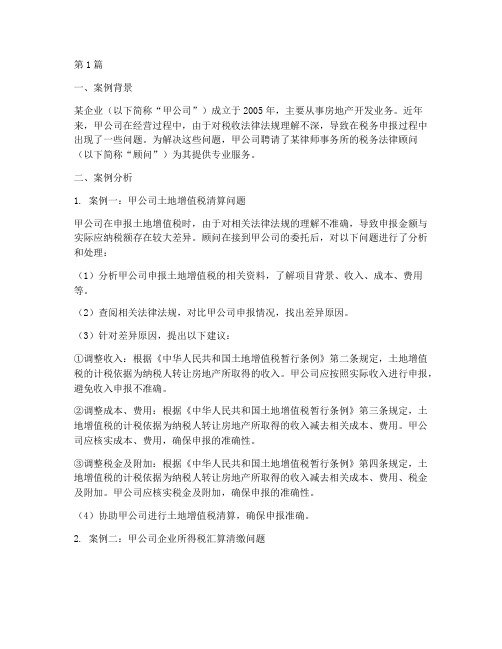 第 1 篇

一、案例背景

某企业（以下简称“甲公司”）成立于 2005 年，主要从事房地产开发业务。近年来，甲公司在经营过程中，由于对税收法律法规理解不深，导致在税务申报过程中出现了一些问题。为解决这些问题，甲公司聘请了某律师事务所的税务法律顾问（以下简称“顾问”）为其提供专业服务。

二、案例分析

1. 案例一：甲公司土地增值税清算问题

甲公司在申报土地增值税时，由于对相关法律法规的理解不准确，导致申报金额与实际应纳税额存在较大差异。顾问在接到甲公司的委托后，对以下问题进行了分析和处理：

（1）分析甲公司申报土地增值税的相关资料，了解项目背景、收入、成本、费用等。

（2）查阅相关法律法规，对比甲公司申报情况，找出差异原因。

（3）针对差异原因，提出以下建议：

①调整收入：根据《中华人民共和国土地增值税暂行条例》第二条规定，土地增值税的计税依据为纳税人转让房地产所取得的收入。甲公司应按照实际收入进行申报，避免收入申报不准确。

②调整成本、费用：根据《中华人民共和国土地增值税暂行条例》第三条规定，土地增值税的计税依据为纳税人转让房地产所取得的收入减去相关成本、费用。甲公司应核实成本、费用，确保申报的准确性。

③调整税金及附加：根据《中华人民共和国土地增值税暂行条例》第四条规定，土地增值税的计税依据为纳税人转让房地产所取得的收入减去相关成本、费用、税金及附加。甲公司应核实税金及附加，确保申报的准确性。

（4）协助甲公司进行土地增值税清算，确保申报准确。

2. 案例二：甲公司企业所得税汇算清缴问题